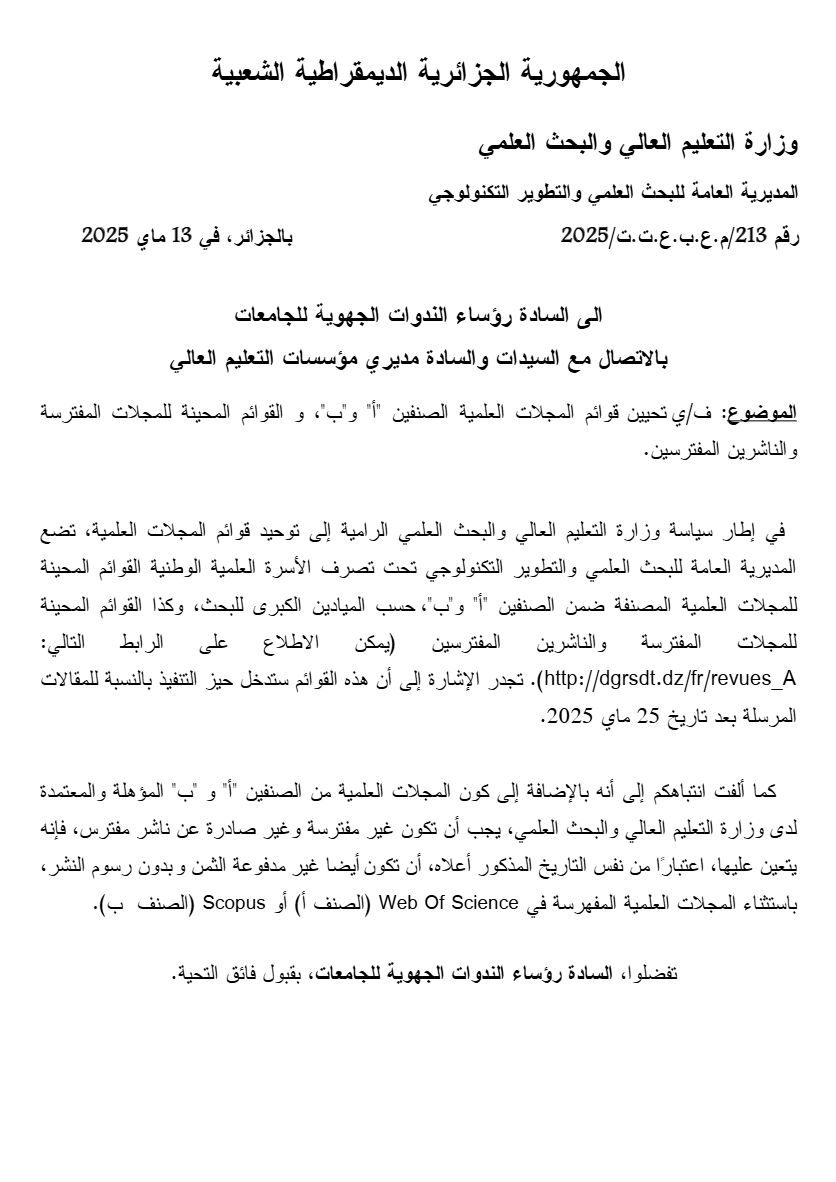 الجمهورية الجزائرية الديمقراطية الشعبية

وزارة التعليم العالي والبحث العلمي

المديرية العامة للبحث العلمي والتطوير التكنولوجي

رقم 213/م.ع.ب.ع.ت.ت/2025

بالجزائر، في 13 ماي 2025

الى السادة رؤساء الندوات الجهوية للجامعات
بالاتصال مع السيدات والسادة مديري مؤسسات التعليم العالي

الموضوع: ف/ي تحيين قوائم المجلات العلمية الصنفين "أ" و"ب"، و القوائم المحينة للمجلات المفترسة والناشرين المفترسين.

في إطار سياسة وزارة التعليم العالي والبحث العلمي الرامية إلى توحيد قوائم المجلات العلمية، تضع المديرية العامة للبحث العلمي والتطوير التكنولوجي تحت تصرف الأسرة العلمية الوطنية القوائم المحينة للمجلات العلمية المصنفة ضمن الصنفين "أ" و"ب"، حسب الميادين الكبرى للبحث، وكذا القوائم المحينة للمجلات المفترسة والناشرين المفترسين (يمكن الاطلاع على الرابط التالي: http://dgrsdt.dz/fr/revues_A). تجدر الإشارة إلى أن هذه القوائم ستدخل حيز التنفيذ بالنسبة للمقالات المرسلة بعد تاريخ 25 ماي 2025.

كما ألفت انتباهكم إلى أنه بالإضافة إلى كون المجلات العلمية من الصنفين "أ" و "ب" المؤهلة والمعتمدة لدى وزارة التعليم العالي والبحث العلمي، يجب أن تكون غير مفترسة وغير صادرة عن ناشر مفترس، فإنه يتعين عليها، اعتبارًا من نفس التاريخ المذكور أعلاه، أن تكون أيضا غير مدفوعة الثمن و بدون رسوم النشر، باستثناء المجلات العلمية المفهرسة في Web Of Science (الصنف أ) أو Scopus (الصنف ب).

تفضلوا، السادة رؤساء الندوات الجهوية للجامعات، بقبول فائق التحية.